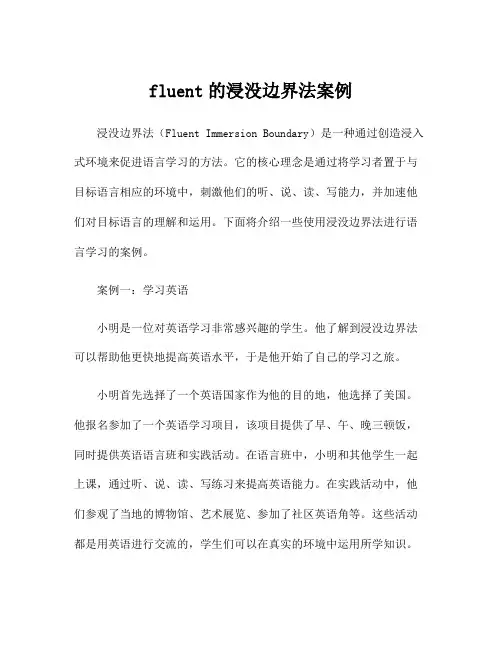 fluent 的浸没边界法案例

浸没边界法（Fluent Immersion Boundary）是一种通过创造浸入式环境来促进语言学习的方法。它的核心理念是通过将学习者置于与目标语言相应的环境中，刺激他们的听、说、读、写能力，并加速他们对目标语言的理解和运用。下面将介绍一些使用浸没边界法进行语言学习的案例。

案例一：学习英语

小明是一位对英语学习非常感兴趣的学生。他了解到浸没边界法可以帮助他更快地提高英语水平，于是他开始了自己的学习之旅。

小明首先选择了一个英语国家作为他的目的地，他选择了美国。他报名参加了一个英语学习项目，该项目提供了早、午、晚三顿饭，同时提供英语语言班和实践活动。在语言班中，小明和其他学生一起上课，通过听、说、读、写练习来提高英语能力。在实践活动中，他们参观了当地的博物馆、艺术展览、参加了社区英语角等。这些活动都是用英语进行交流的，学生们可以在真实的环境中运用所学知识。